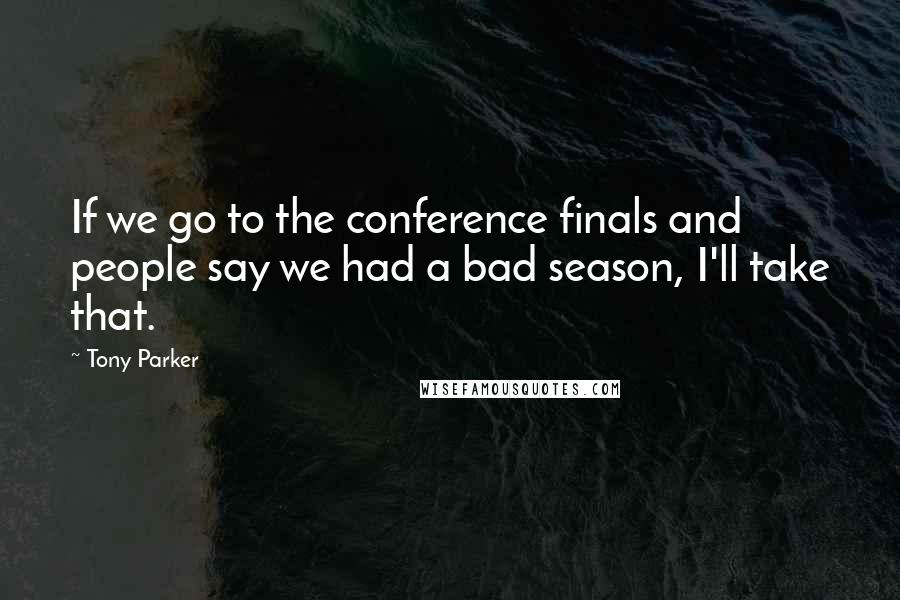 If we go to the conference finals and people say we had a bad season, I'll take that.

~ Tony Parker

WISEFAMOUSQUOTES.COM